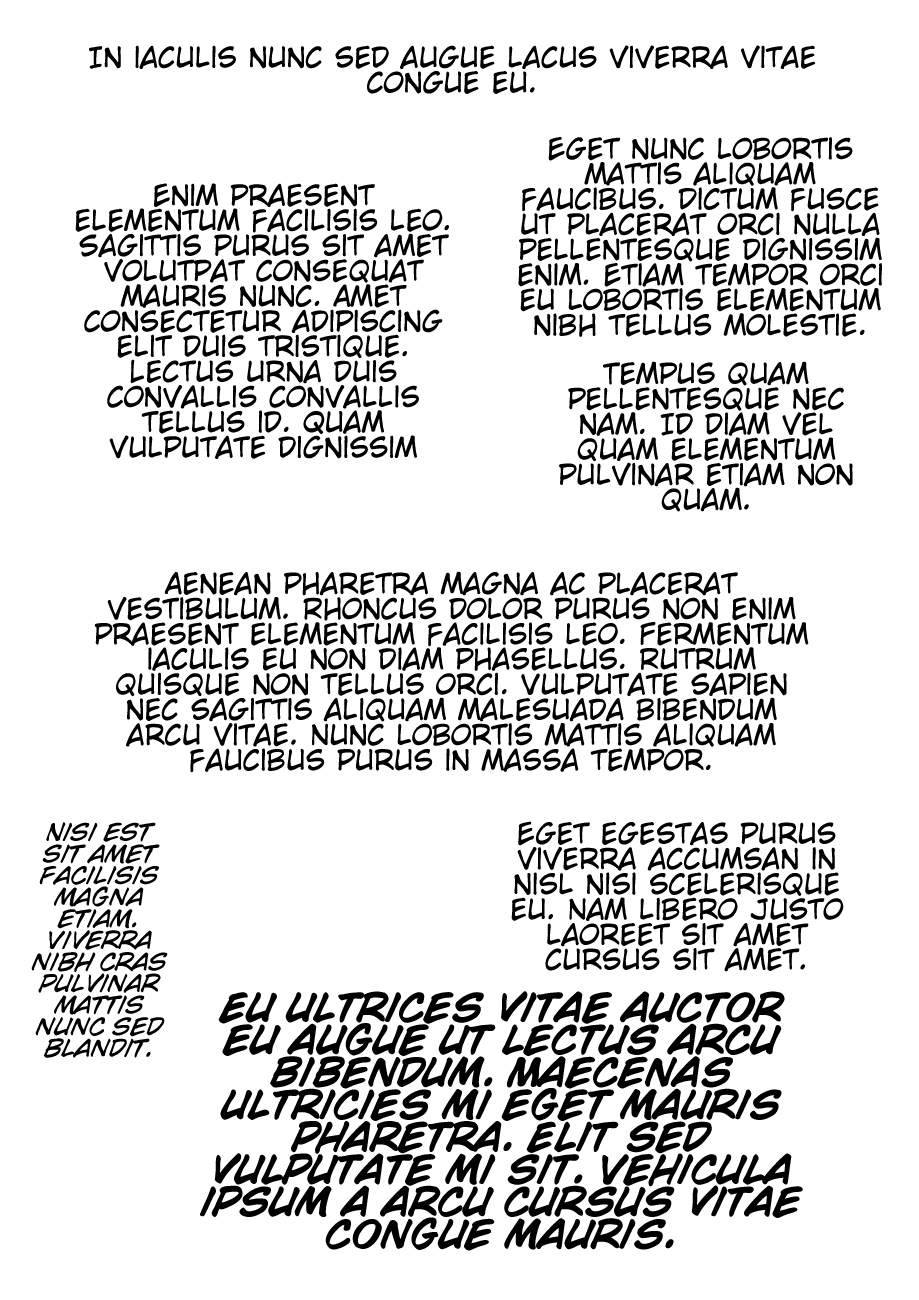 IN IACULIS NUNC SED AUGUE LACUS VIVERRA VITAE CONGUE EU.

ENIM PRAESENT ELEMENTUM FACILISIS LEO. SAGITTIS PURUS SIT AMET VOLUTPAT CONSEQUAT MAURIS NUNC. AMET CONSECTETUR ADIPISCING ELIT DUIS TRISTIQUE. LECTUS URNA DUIS CONVALLIS CONVALLIS TELLUS ID. QUAM VULPUTATE DIGNISSIM

EGET NUNC LOBORTIS MATTIS ALIQUAM FAUCIBUS. DICTUM FUSCE UT PLACERAT ORCI NULLA PELLENTESQUE DIGNISSIM ENIM. ETIAM TEMPOR ORCI EU LOBORTIS ELEMENTUM NIBH TELLUS MOLESTIE.

TEMPUS QUAM PELLENTESQUE NEC NAM. ID DIAM VEL QUAM ELEMENTUM PULVINAR ETIAM NON QUAM.

AENEAN PHARETRA MAGNA AC PLACERAT VESTIBULUM. RHONCUS DOLOR PURUS NON ENIM PRAESENT ELEMENTUM FACILISIS LEO. FERMENTUM IACULIS EU NON DIAM PHASELLUS. RUTRUM QUISQUE NON TELLUS ORCI. VULPUTATE SAPIEN NEC SAGITTIS ALIQUAM MALESUADA BIBENDUM ARCU VITAE. NUNC LOBORTIS MATTIS ALIQUAM FAUCIBUS PURUS IN MASSA TEMPOR.

NISI EST SIT AMET FACILISIS MAGNA ETIAM. VIVERRA NIBH CRAS PULVINAR MATTIS NUNC SED BLANDIT.

EGET EGESTAS PURUS VIVERRA ACCUMSAN IN NISL NISI SCELERISQUE EU. NAM LIBERO JUSTO LAOREET SIT AMET CURSUS SIT AMET.

EU ULTRICES VITAE AUCTOR EU AUGUE UT LECTUS ARCU BIBENDUM. MAECENAS ULTRICIES MI EGET MAURIS PHARETRA. ELIT SED VULPUTATE MI SIT. VEHICULA IPSUM A ARCU CURSUS VITAE CONGUE MAURIS.